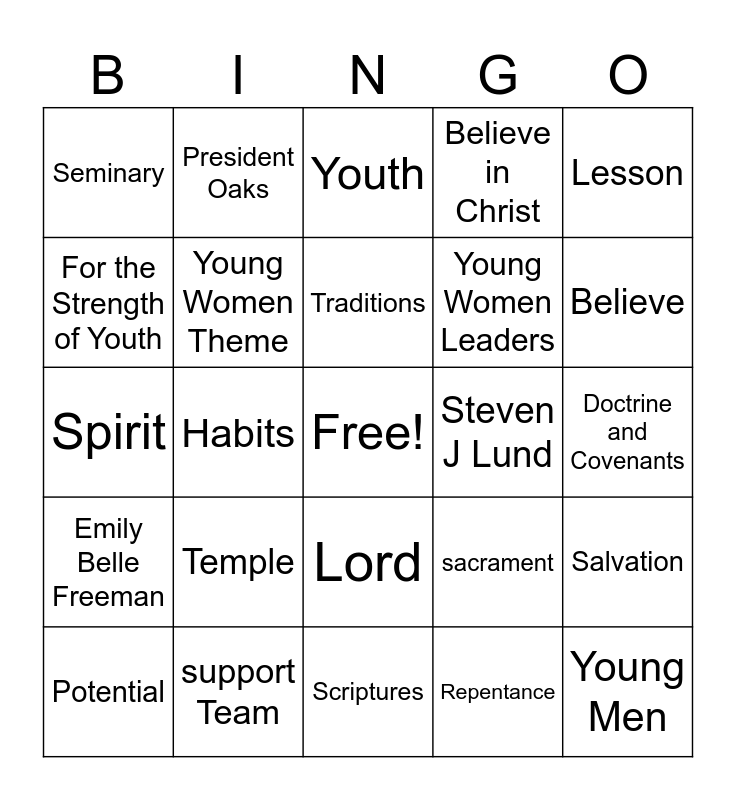 | B | I | N | G | O |
|---|---|---|---|---|
| Seminary | President Oaks | Youth | Believe in Christ | Lesson |
| For the Strength of Youth | Young Women Theme | Traditions | Young Women Leaders | Believe |
| Spirit | Habits | Free! | Steven J Lund | Doctrine and Covenants |
| Emily Belle Freeman | Temple | Lord | sacrament | Salvation |
| Potential | support Team | Scriptures | Repentance | Young Men |